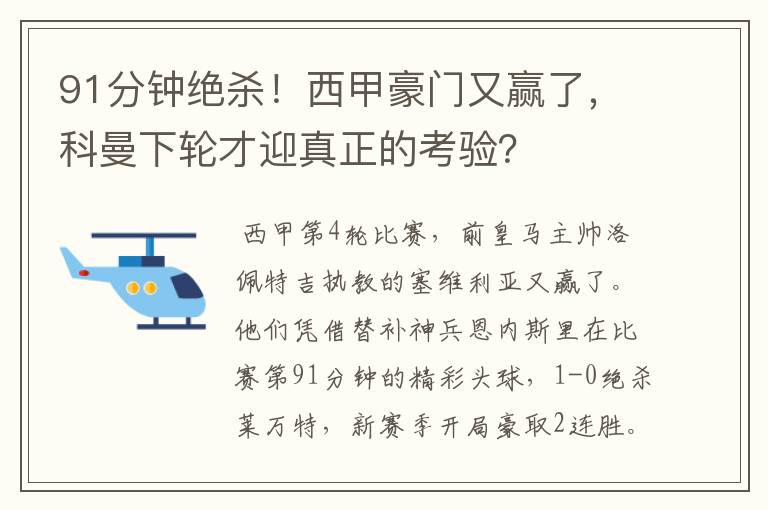 91分钟绝杀！西甲豪门又赢了，科曼下轮才迎真正的考验？

西甲第4轮比赛，前皇马主帅洛佩特吉执教的塞维利亚又赢了。他们凭借替补神兵恩内斯里在比赛第91分钟的精彩头球，1-0绝杀莱万特，新赛季开局豪取2连胜。